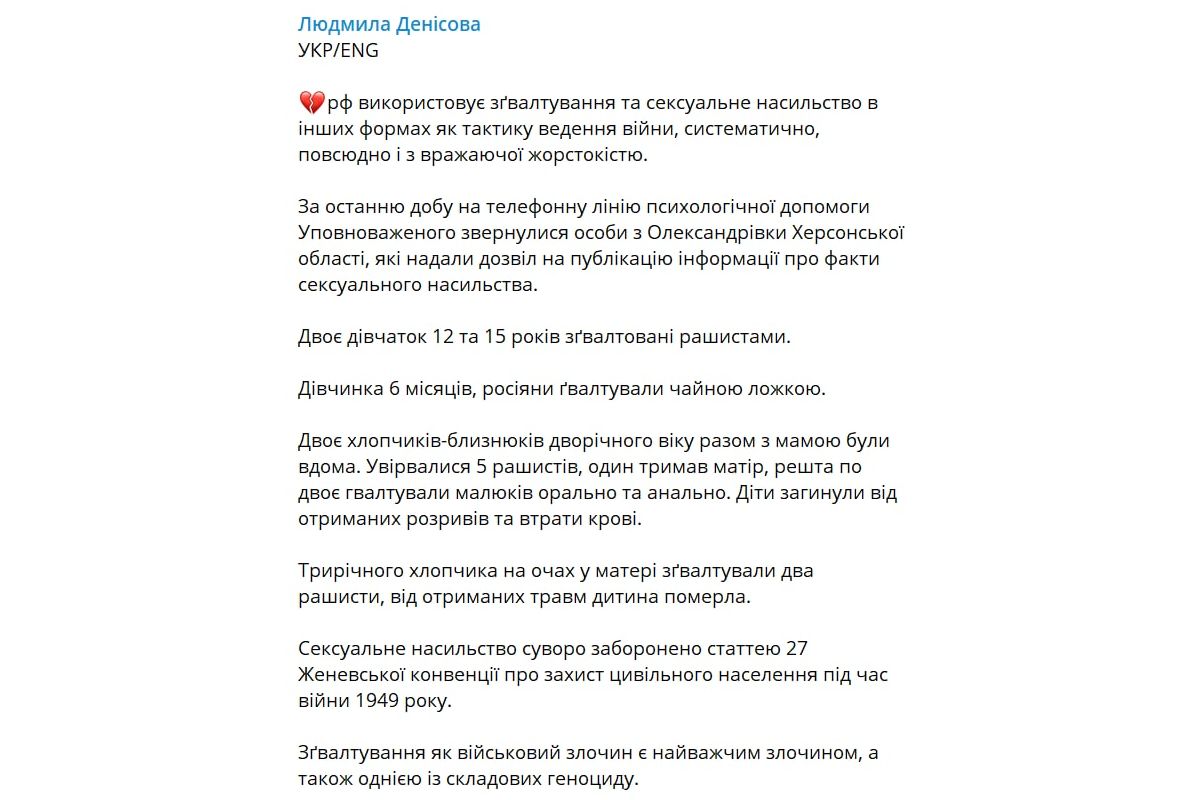 Людмила Денісова
УКР/ENG

💔рф використовує зґвалтування та сексуальне насильство в інших формах як тактику ведення війни, систематично, повсюдно і з вражаючої жорстокістю.

За останню добу на телефонну лінію психологічної допомоги Уповноваженого звернулися особи з Олександрівки Херсонської області, які надали дозвіл на публікацію інформації про факти сексуального насильства.

Двоє дівчаток 12 та 15 років зґвалтовані рашистами.

Дівчинка 6 місяців, росіяни ґвалтували чайною ложкою.

Двоє хлопчиків-близнюків дворічного віку разом з мамою були вдома. Увірвалися 5 рашистів, один тримав матір, решта по двоє гвалтували малюків орально та анально. Діти загинули від отриманих розривів та втрати крові.

Трирічного хлопчика на очах у матері зґвалтували два рашисти, від отриманих травм дитина померла.

Сексуальне насильство суворо заборонено статтею 27 Женевської конвенції про захист цивільного населення під час війни 1949 року.

Зґвалтування як військовий злочин є найважчим злочином, а також однією із складових геноциду.